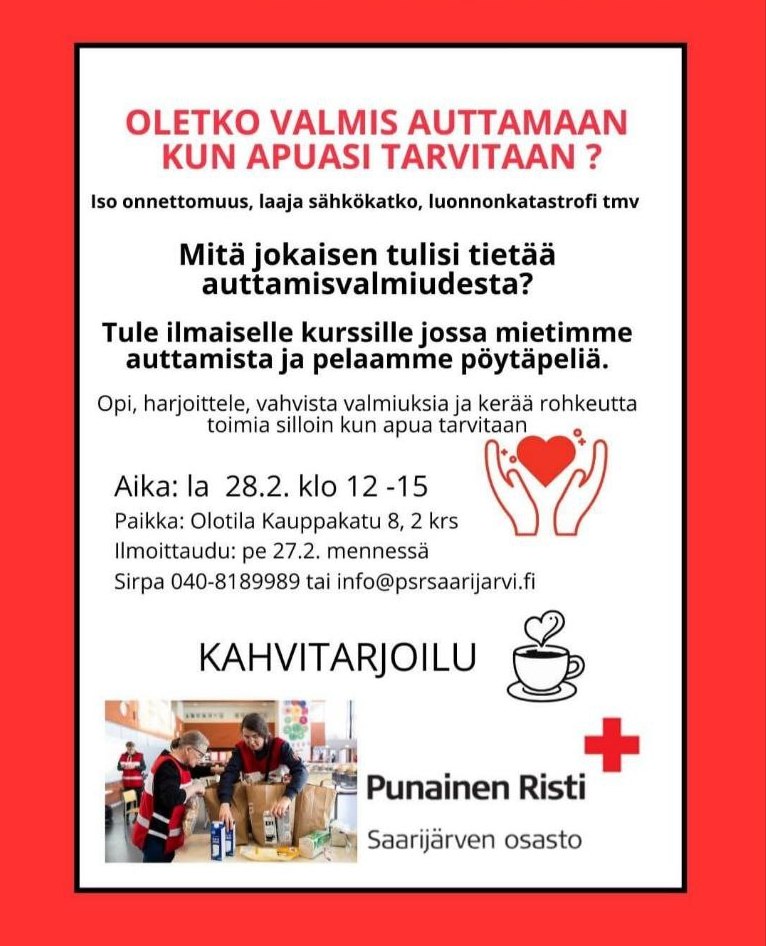 OLETKO VALMIS AUTTAMAAN KUN APUASI TARVITAAN ?

Iso onnettomuus, laaja sähkökatko, luonnonkatastrofi tmv

Mitä jokaisen tulisi tietää auttamisvalmiudesta?

Tule ilmaiselle kurssille jossa mietimme auttamista ja pelaamme pöytäpeliä.

Opi, harjoittele, vahvista valmiuksia ja kerää rohkeutta toimia silloin kun apua tarvitaan

Aika: la 28.2. klo 12 -15
Paikka: Olotila Kauppakatu 8, 2 krs
Ilmoittaudu: pe 27.2. mennessä
Sirpa 040-8189989 tai info@psrsaarijarvi.fi

KAHVITARJOILU

Punainen Risti
Saarijärven osasto